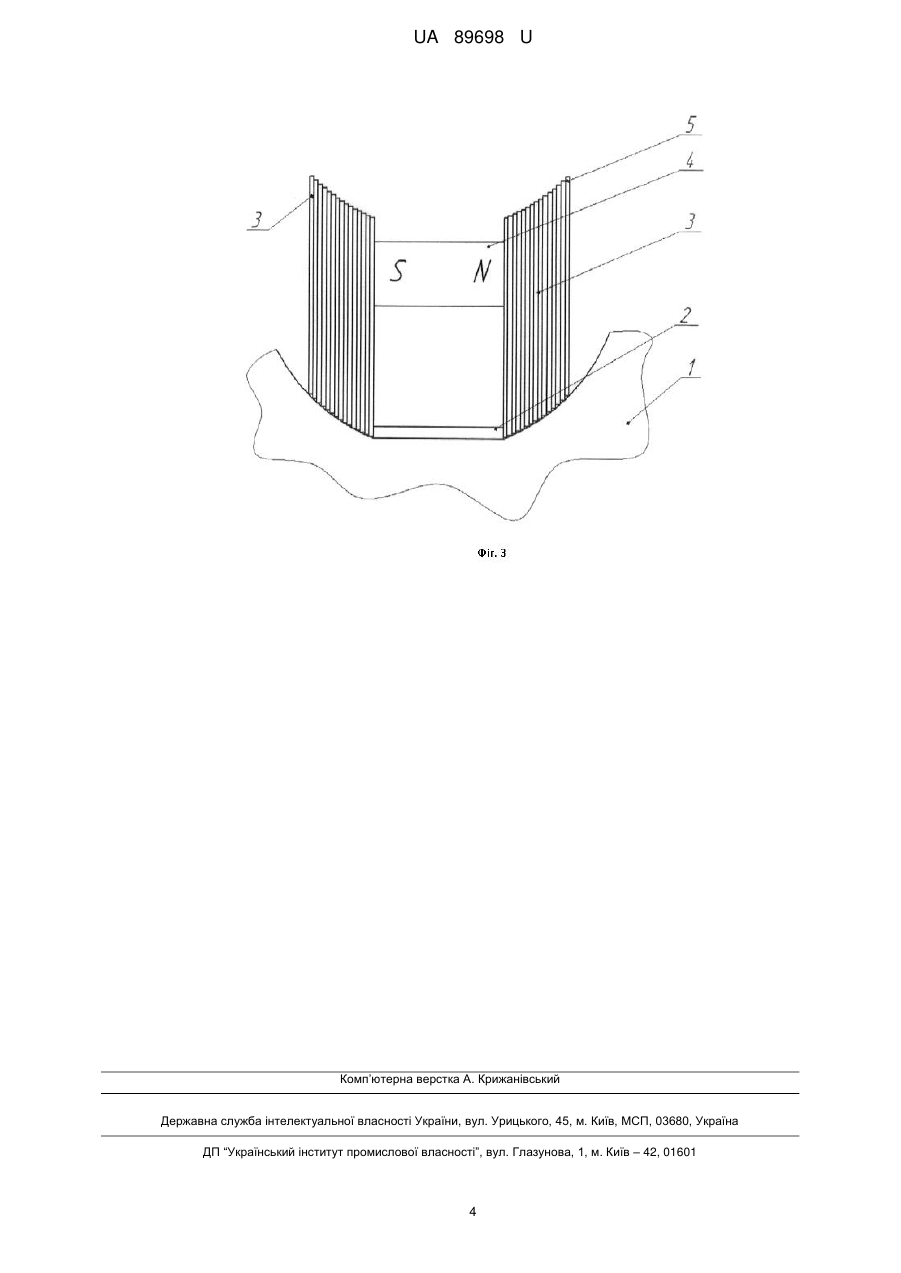 UA 89698 U

5

4

3

3

S N

2

1

Фіг. 3

Комп'ютерна верстка А. Крижанівський

Державна служба інтелектуальної власності України, вул. Урицького, 45, м. Київ, МСП, 03680, Україна

ДП "Український інститут промислової власності", вул. Глазунова, 1, м. Київ – 42, 01601

4